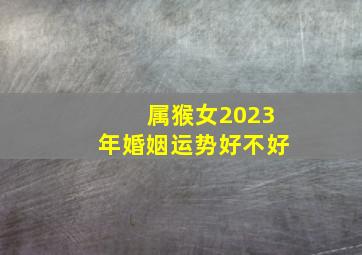 属猴女2023年婚姻运势好不好